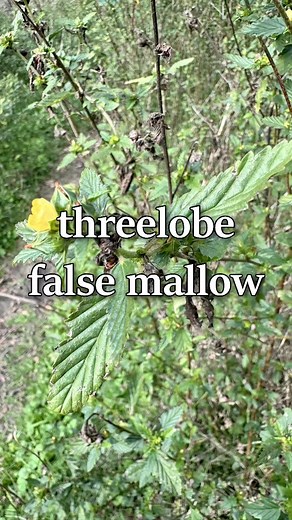 threelobe
false mallow